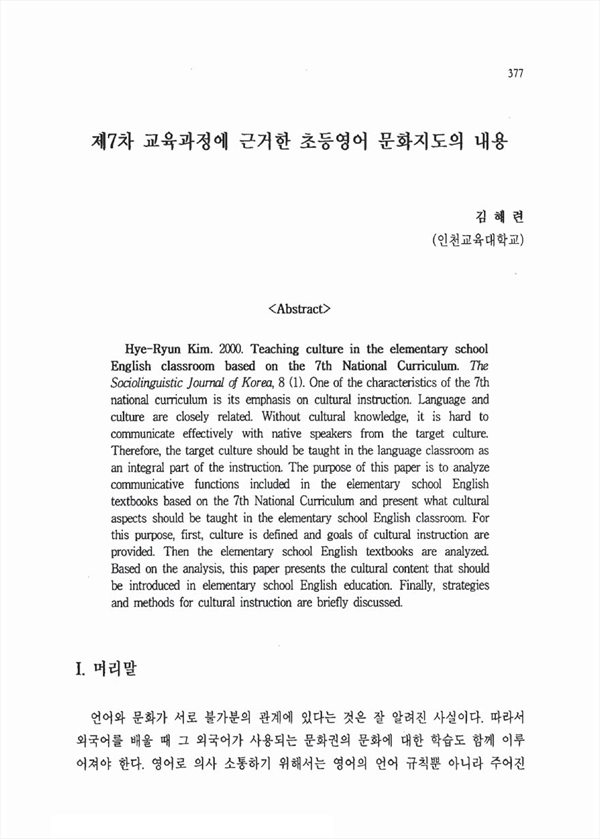 377

제7차 교육과정에 근거한 초등영어 문화지도의 내용

김 혜 련
(인천교육대학교)

<Abstract>

Hye-Ryun Kim. 2000. Teaching culture in the elementary school English classroom based on the 7th National Curriculum. The Sociolinguistic Journal of Korea, 8 (1). One of the characteristics of the 7th national curriculum is its emphasis on cultural instruction. Language and culture are closely related. Without cultural knowledge, it is hard to communicate effectively with native speakers from the target culture. Therefore, the target culture should be taught in the language classroom as an integral part of the instruction. The purpose of this paper is to analyze communicative functions included in the elementary school English textbooks based on the 7th National Curriculum and present what cultural aspects should be taught in the elementary school English classroom. For this purpose, first, culture is defined and goals of cultural instruction are provided. Then the elementary school English textbooks are analyzed. Based on the analysis, this paper presents the cultural content that should be introduced in elementary school English education. Finally, strategies and methods for cultural instruction are briefly discussed.

I. 머리말

언어와 문화가 서로 불가분의 관계에 있다는 것은 잘 알려진 사실이다. 따라서 외국어를 배울 때 그 외국어가 사용되는 문화권의 문화에 대한 학습도 함께 이루어져야 한다. 영어로 의사 소통하기 위해서는 영어의 언어 규칙뿐 아니라 주어진